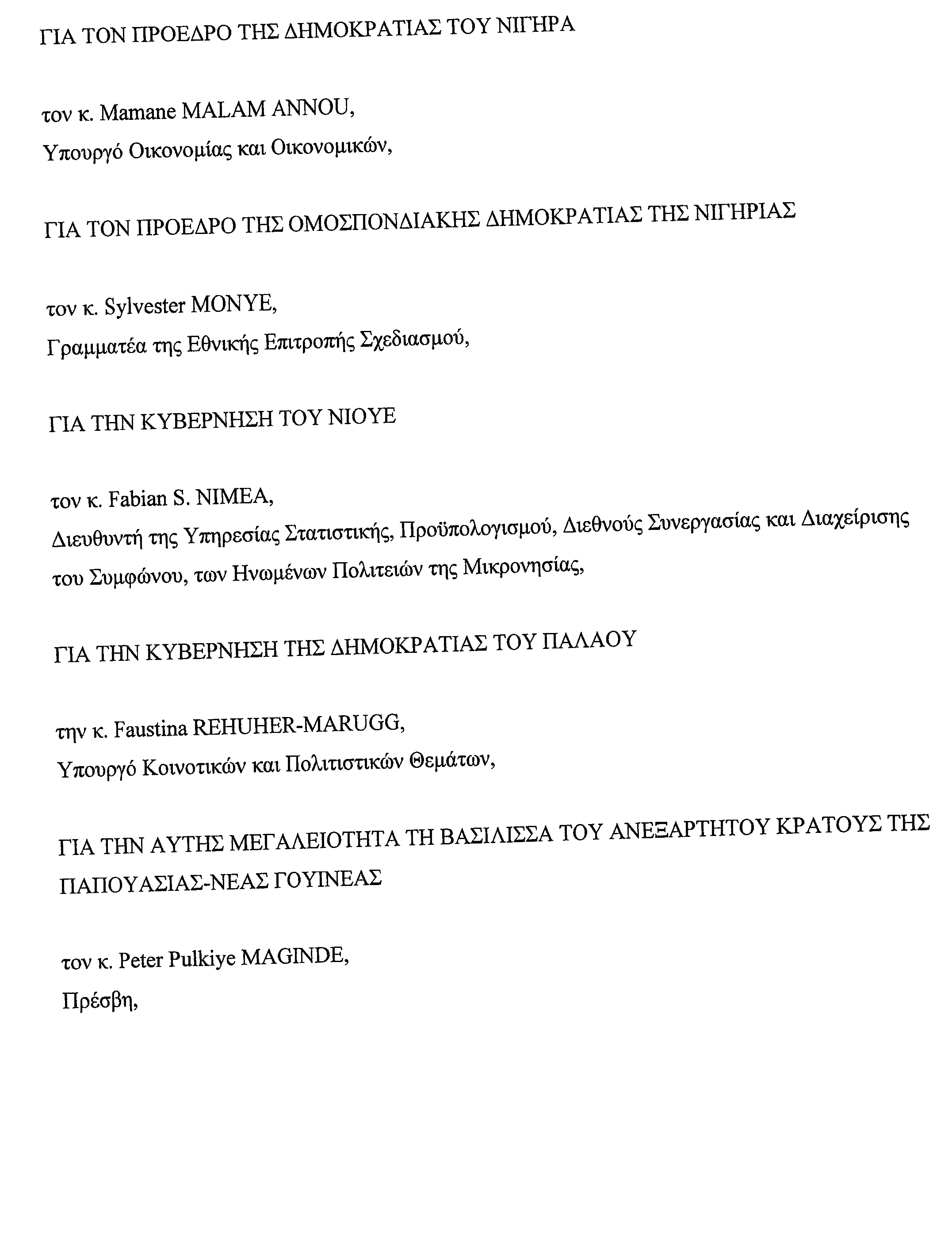 ΓΙΑ ΤΟΝ ΠΡΟΕΔΡΟ ΤΗΣ ΔΗΜΟΚΡΑΤΙΑΣ ΤΟΥ ΝΙΓΗΡΑ

τον κ. Mamane MALAM ANNOU,
Υπουργό Οικονομίας και Οικονομικών,

ΓΙΑ ΤΟΝ ΠΡΟΕΔΡΟ ΤΗΣ ΟΜΟΣΠΟΝΔΙΑΚΗΣ ΔΗΜΟΚΡΑΤΙΑΣ ΤΗΣ ΝΙΓΗΡΙΑΣ

τον κ. Sylvester MONYE,
Γραμματέα της Εθνικής Επιτροπής Σχεδιασμού,

ΓΙΑ ΤΗΝ ΚΥΒΕΡΝΗΣΗ ΤΟΥ ΝΙΟΥΕ

τον κ. Fabian S. NIMEA,
Διευθυντή της Υπηρεσίας Στατιστικής, Προϋπολογισμού, Διεθνούς Συνεργασίας και Διαχείρισης του Συμφώνου, των Ηνωμένων Πολιτειών της Μικρονησίας,

ΓΙΑ ΤΗΝ ΚΥΒΕΡΝΗΣΗ ΤΗΣ ΔΗΜΟΚΡΑΤΙΑΣ ΤΟΥ ΠΑΛΑΟΥ

την κ. Faustina REHUHER-MARUGG,
Υπουργό Κοινοτικών και Πολιτιστικών Θεμάτων,

ΓΙΑ ΤΗΝ ΑΥΤΗΣ ΜΕΓΑΛΕΙΟΤΗΤΑ ΤΗ ΒΑΣΙΛΙΣΣΑ ΤΟΥ ΑΝΕΞΑΡΤΗΤΟΥ ΚΡΑΤΟΥΣ ΤΗΣ ΠΑΠΟΥΑΣΙΑΣ-ΝΕΑΣ ΓΟΥΙΝΕΑΣ

τον κ. Peter Pulkiye MAGINDE,
Πρέσβη,